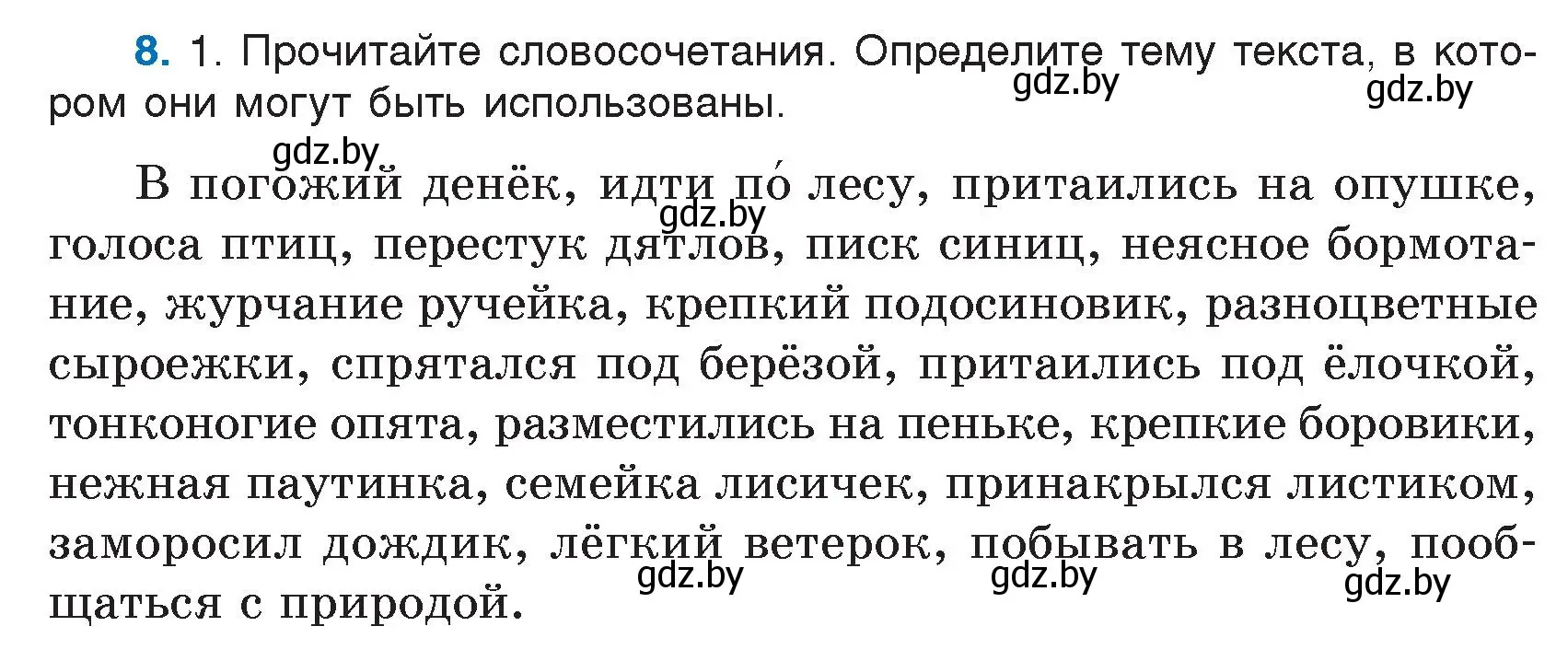 8. 1. Прочитайте словосочетания. Определите тему текста, в котором они могут быть использованы.

gdz.by gdz.by gdz.by

В погожий денёк, идти по́ лесу, притаились на опушке, голоса птиц, перестук дятлов, писк синиц, неясное бормотание, журчание ручейка, крепкий подосиновик, разноцветные сыроежки, спрятался под берёзой, притаились под ёлочкой, тонконогие опята, разместились на пеньке, крепкие боровики, нежная паутинка, семейка лисичек, принакрылся листиком, заморосил дождик, лёгкий ветерок, побывать в лесу, пообщаться с природой.

gdz.by gdz.by gdz.by gdz.by